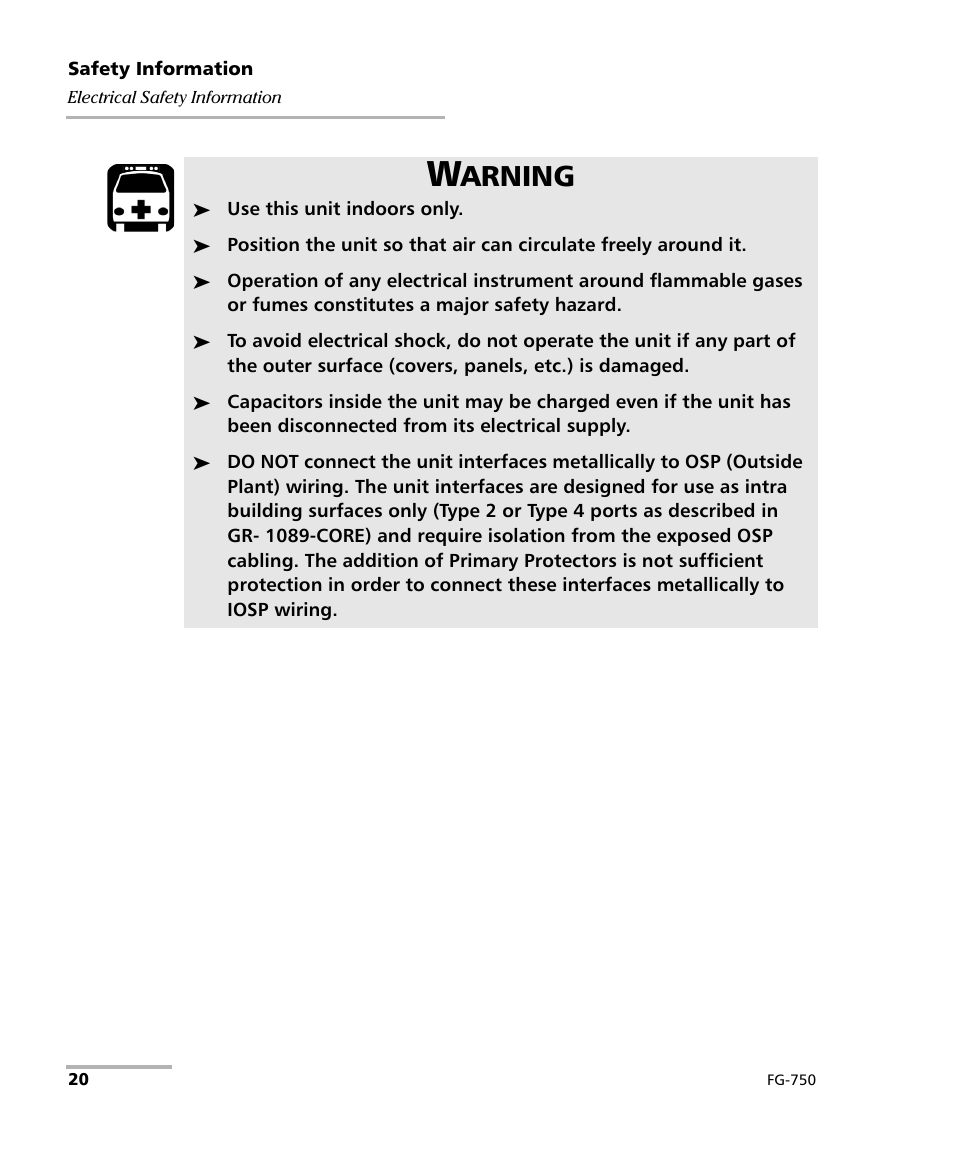 Safety Information

Electrical Safety Information

WARNING

➤ Use this unit indoors only.

➤ Position the unit so that air can circulate freely around it.

➤ Operation of any electrical instrument around flammable gases or fumes constitutes a major safety hazard.

➤ To avoid electrical shock, do not operate the unit if any part of the outer surface (covers, panels, etc.) is damaged.

➤ Capacitors inside the unit may be charged even if the unit has been disconnected from its electrical supply.

➤ DO NOT connect the unit interfaces metallically to OSP (Outside Plant) wiring. The unit interfaces are designed for use as intra building surfaces only (Type 2 or Type 4 ports as described in GR- 1089-CORE) and require isolation from the exposed OSP cabling. The addition of Primary Protectors is not sufficient protection in order to connect these interfaces metallically to IOSP wiring.

20

FG-750